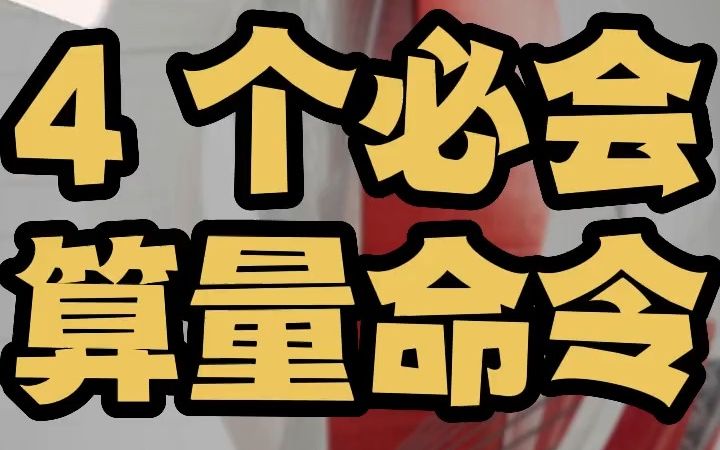 4 个必会
算量命令